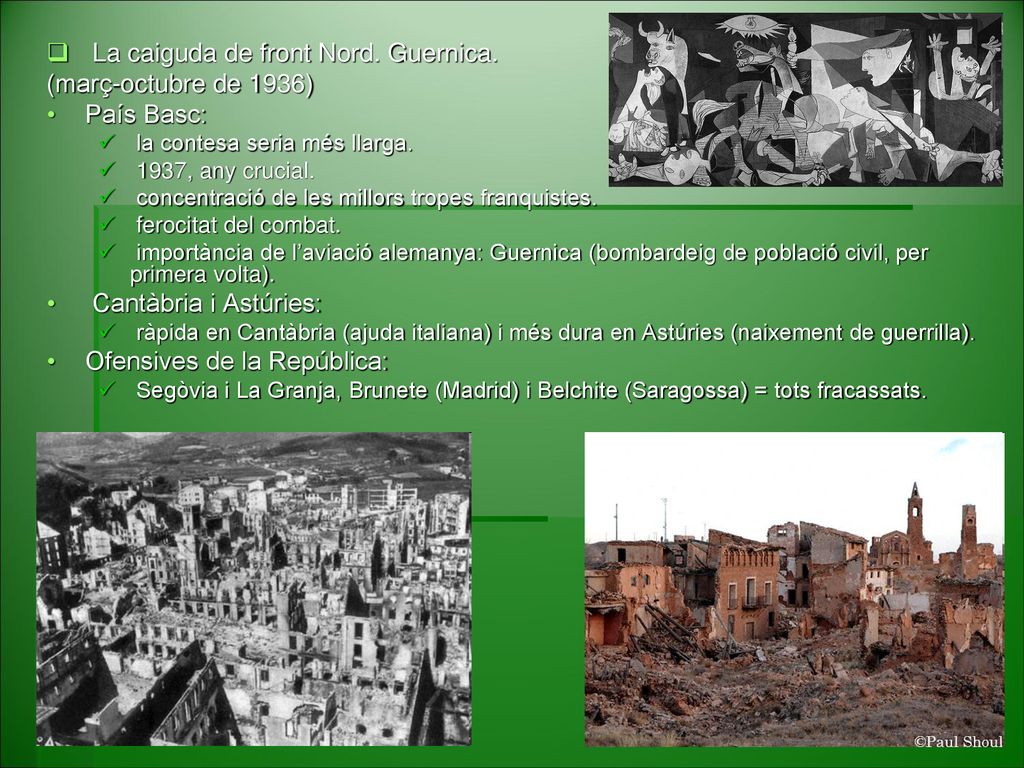 ❑ La caiguda de front Nord. Guernica.
(març-octubre de 1936)

• País Basc:
✓ la contesa seria més llarga.
✓ 1937, any crucial.
✓ concentració de les millors tropes franquistes.
✓ ferocitat del combat.
✓ importància de l'aviació alemanya: Guernica (bombardeig de població civil, per primera volta).

• Cantàbria i Astúries:
✓ ràpida en Cantàbria (ajuda italiana) i més dura en Astúries (naixement de guerrilla).

• Ofensives de la República:
✓ Segòvia i La Granja, Brunete (Madrid) i Belchite (Saragossa) = tots fracassats.

©Paul Shoul